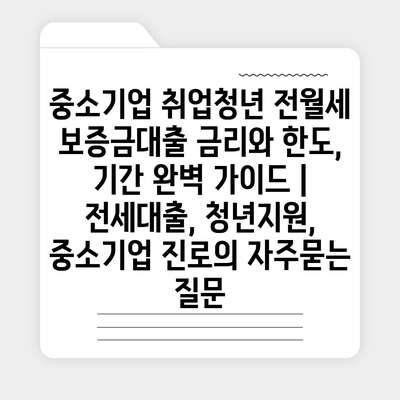 중소기업 취업청년 전월세 보증금대출 금리와 한도, 기간 완벽 가이드 | 전세대출, 청년지원, 중소기업 진로의 자주묻는 질문